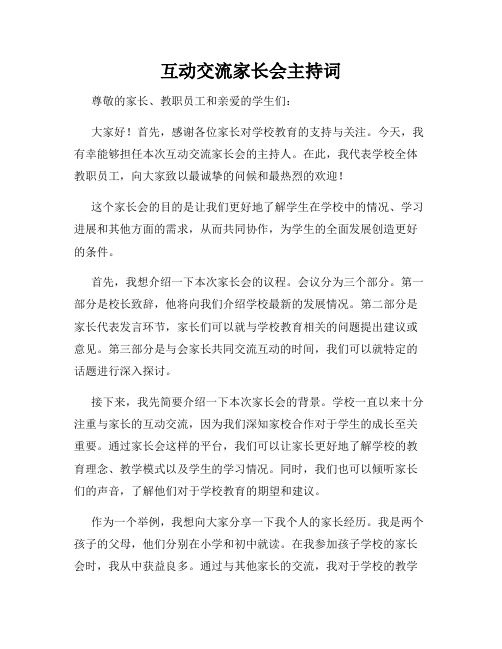 互动交流家长会主持词

尊敬的家长、教职员工和亲爱的学生们：

大家好！首先，感谢各位家长对学校教育的支持与关注。今天，我有幸能够担任本次互动交流家长会的主持人。在此，我代表学校全体教职员工，向大家致以最诚挚的问候和最热烈的欢迎！

这个家长会的目的是让我们更好地了解学生在学校中的情况、学习进展和其他方面的需求，从而共同协作，为学生的全面发展创造更好的条件。

首先，我想介绍一下本次家长会的议程。会议分为三个部分。第一部分是校长致辞，他将向我们介绍学校最新的发展情况。第二部分是家长代表发言环节，家长们可以就与学校教育相关的问题提出建议或意见。第三部分是与会家长共同交流互动的时间，我们可以就特定的话题进行深入探讨。

接下来，我先简要介绍一下本次家长会的背景。学校一直以来十分注重与家长的互动交流，因为我们深知家校合作对于学生的成长至关重要。通过家长会这样的平台，我们可以让家长更好地了解学校的教育理念、教学模式以及学生的学习情况。同时，我们也可以倾听家长们的声音，了解他们对于学校教育的期望和建议。

作为一个举例，我想向大家分享一下我个人的家长经历。我是两个孩子的父母，他们分别在小学和初中就读。在我参加孩子学校的家长会时，我从中获益良多。通过与其他家长的交流，我对于学校的教学